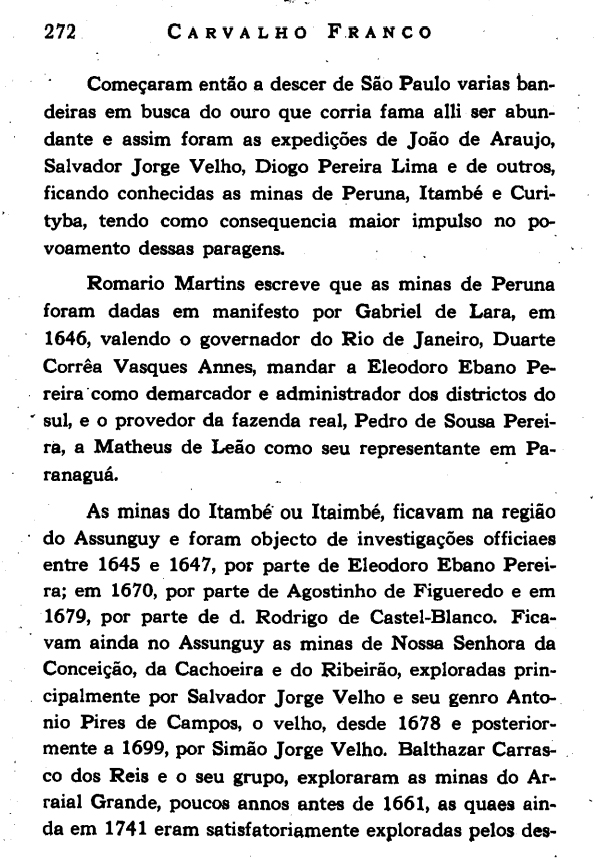 272 CARVALHO FRANCO

Começaram então a descer de São Paulo varias bandeiras em busca do ouro que corria fama alli ser abundante e assim foram as expedições de João de Araujo, Salvador Jorge Velho, Diogo Pereira Lima e de outros, ficando conhecidas as minas de Peruna, Itambé e Curityba, tendo como consequencia maior impulso no povoamento dessas paragens.

Romario Martins escreve que as minas de Peruna foram dadas em manifesto por Gabriel de Lara, em 1646, valendo o governador do Rio de Janeiro, Duarte Corrêa Vasques Annes, mandar a Eleodoro Ebano Pereira como demarcador e administrador dos districtos do sul, e o provedor da fazenda real, Pedro de Sousa Pereira, a Matheus de Leão como seu representante em Paranaguá.

As minas do Itambé ou Itaimbé, ficavam na região do Assunguy e foram objecto de investigações officiaes entre 1645 e 1647, por parte de Eleodoro Ebano Pereira; em 1670, por parte de Agostinho de Figueredo e em 1679, por parte de d. Rodrigo de Castel-Blanco. Ficavam ainda no Assunguy as minas de Nossa Senhora da Conceição, da Cachoeira e do Ribeirão, exploradas principalmente por Salvador Jorge Velho e seu genro Antonio Pires de Campos, o velho, desde 1678 e posteriormente a 1699, por Simão Jorge Velho. Balthazar Carrasco dos Reis e o seu grupo, exploraram as minas do Arraial Grande, poucos annos antes de 1661, as quaes ainda em 1741 eram satisfatoriamente exploradas pelos des-